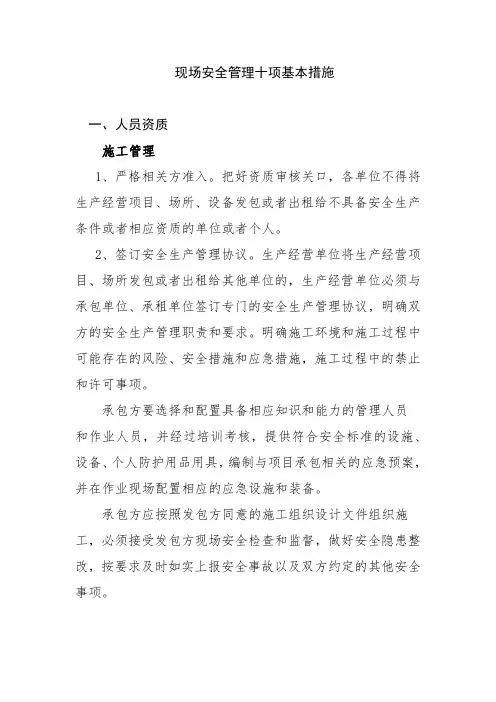 现场安全管理十项基本措施

一、人员资质

施工管理

1、严格相关方准入。把好资质审核关口，各单位不得将生产经营项目、场所、设备发包或者出租给不具备安全生产条件或者相应资质的单位或者个人。

2、签订安全生产管理协议。生产经营单位将生产经营项目、场所发包或者出租给其他单位的，生产经营单位必须与承包单位、承租单位签订专门的安全生产管理协议，明确双方的安全生产管理职责和要求。明确施工环境和施工过程中可能存在的风险、安全措施和应急措施，施工过程中的禁止和许可事项。

承包方要选择和配置具备相应知识和能力的管理人员和作业人员，并经过培训考核，提供符合安全标准的设施、设备、个人防护用品用具，编制与项目承包相关的应急预案，并在作业现场配置相应的应急设施和装备。

承包方应按照发包方同意的施工组织设计文件组织施工，必须接受发包方现场安全检查和监督，做好安全隐患整改，按要求及时如实上报安全事故以及双方约定的其他安全事项。